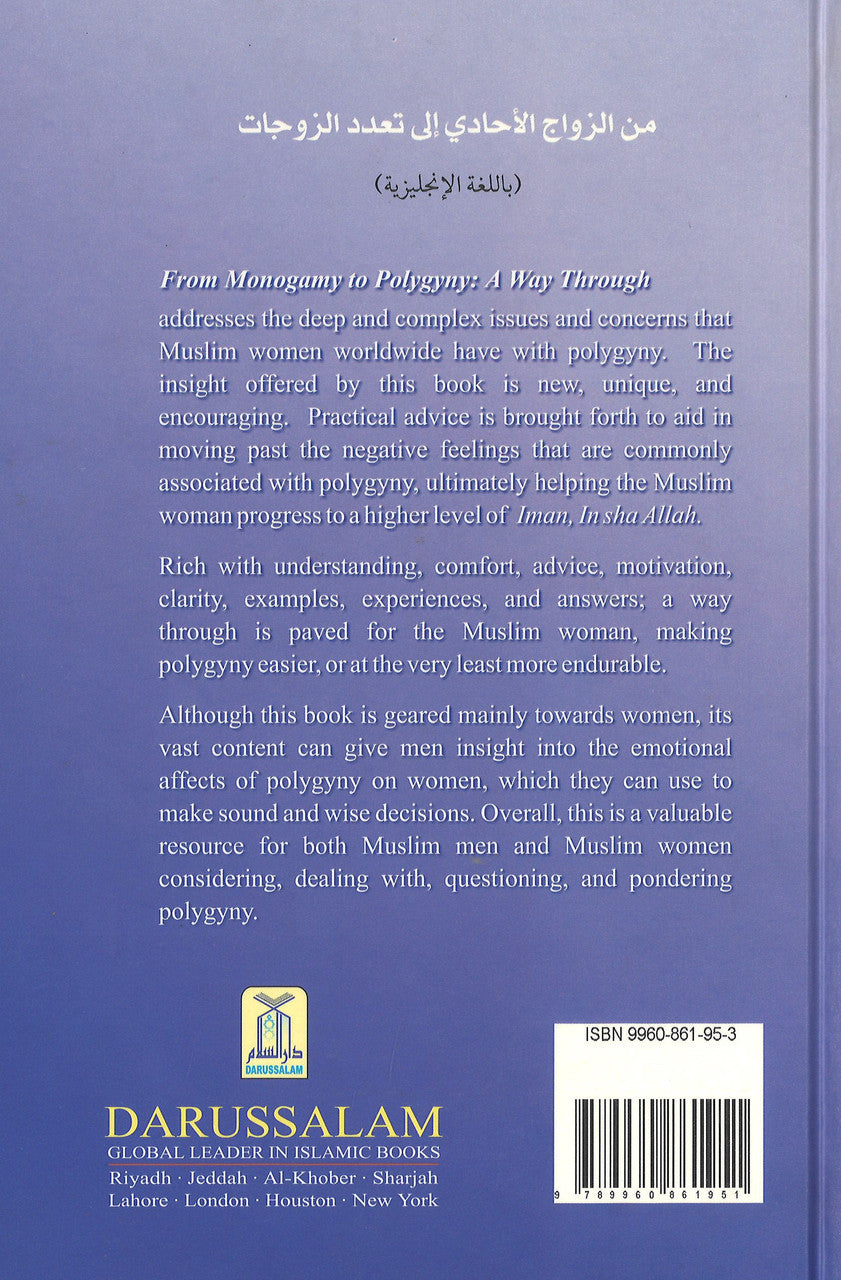 من الزواج الأحادي إلى تعدد الزوجات

(باللغة الإنجليزية)

From Monogamy to Polygyny: A Way Through addresses the deep and complex issues and concerns that Muslim women worldwide have with polygyny. The insight offered by this book is new, unique, and encouraging. Practical advice is brought forth to aid in moving past the negative feelings that are commonly associated with polygyny, ultimately helping the Muslim woman progress to a higher level of Iman, In sha Allah.

Rich with understanding, comfort, advice, motivation, clarity, examples, experiences, and answers; a way through is paved for the Muslim woman, making polygyny easier, or at the very least more endurable.

Although this book is geared mainly towards women, its vast content can give men insight into the emotional affects of polygyny on women, which they can use to make sound and wise decisions. Overall, this is a valuable resource for both Muslim men and Muslim women considering, dealing with, questioning, and pondering polygyny.

دار السلام
DARUSSALAM

DARUSSALAM
GLOBAL LEADER IN ISLAMIC BOOKS
Riyadh · Jeddah · Al-Khober · Sharjah
Lahore · London · Houston · New York

ISBN 9960-861-95-3

9 789960 861951